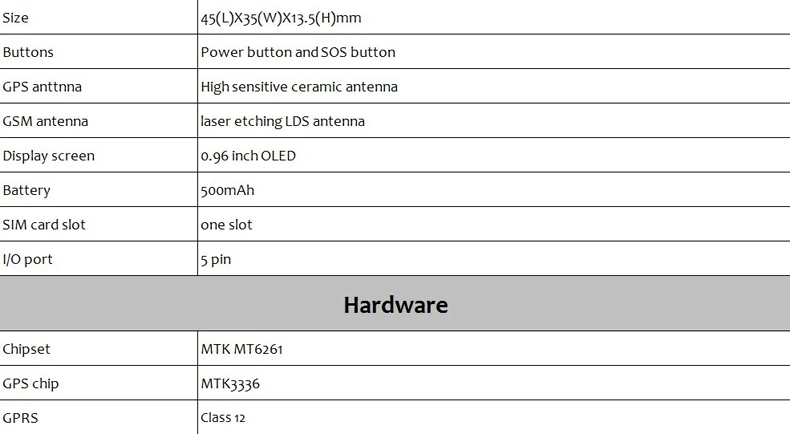 | Size | 45(L)X35(W)X13.5(H)mm |
|---|---|
| Buttons | Power button and SOS button |
| GPS anttnna | High sensitive ceramic antenna |
| GSM antenna | laser etching LDS antenna |
| Display screen | 0.96 inch OLED |
| Battery | 500mAh |
| SIM card slot | one slot |
| I/O port | 5 pin |
| Hardware | |
| Chipset | MTK MT6261 |
| GPS chip | MTK3336 |
| GPRS | Class 12 |